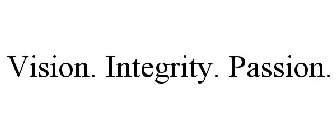 Vision. Integrity. Passion.